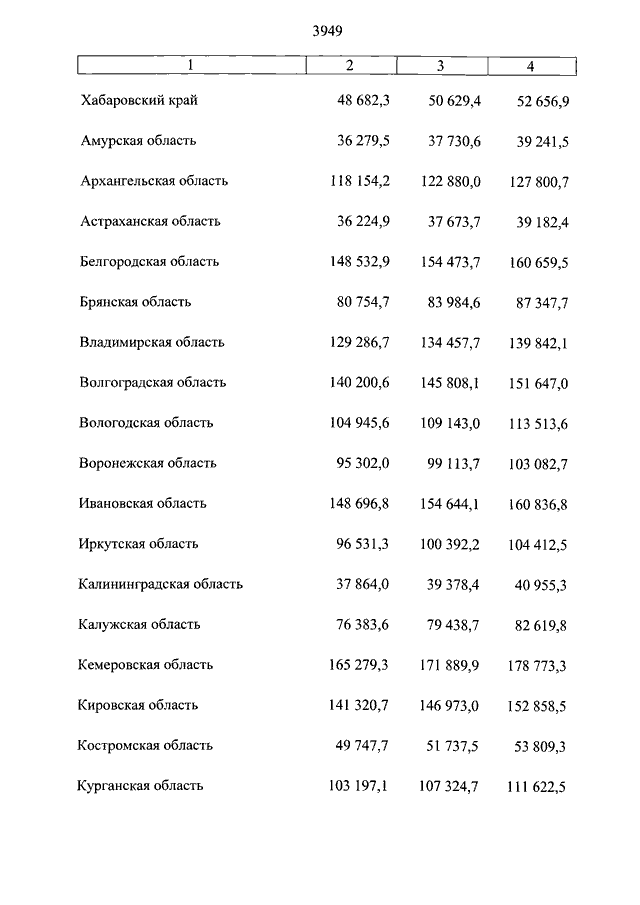 3949

| 1 | 2 | 3 | 4 |
|---|---|---|---|
| Хабаровский край | 48 682,3 | 50 629,4 | 52 656,9 |
| Амурская область | 36 279,5 | 37 730,6 | 39 241,5 |
| Архангельская область | 118 154,2 | 122 880,0 | 127 800,7 |
| Астраханская область | 36 224,9 | 37 673,7 | 39 182,4 |
| Белгородская область | 148 532,9 | 154 473,7 | 160 659,5 |
| Брянская область | 80 754,7 | 83 984,6 | 87 347,7 |
| Владимирская область | 129 286,7 | 134 457,7 | 139 842,1 |
| Волгоградская область | 140 200,6 | 145 808,1 | 151 647,0 |
| Вологодская область | 104 945,6 | 109 143,0 | 113 513,6 |
| Воронежская область | 95 302,0 | 99 113,7 | 103 082,7 |
| Ивановская область | 148 696,8 | 154 644,1 | 160 836,8 |
| Иркутская область | 96 531,3 | 100 392,2 | 104 412,5 |
| Калининградская область | 37 864,0 | 39 378,4 | 40 955,3 |
| Калужская область | 76 383,6 | 79 438,7 | 82 619,8 |
| Кемеровская область | 165 279,3 | 171 889,9 | 178 773,3 |
| Кировская область | 141 320,7 | 146 973,0 | 152 858,5 |
| Костромская область | 49 747,7 | 51 737,5 | 53 809,3 |
| Курганская область | 103 197,1 | 107 324,7 | 111 622,5 |